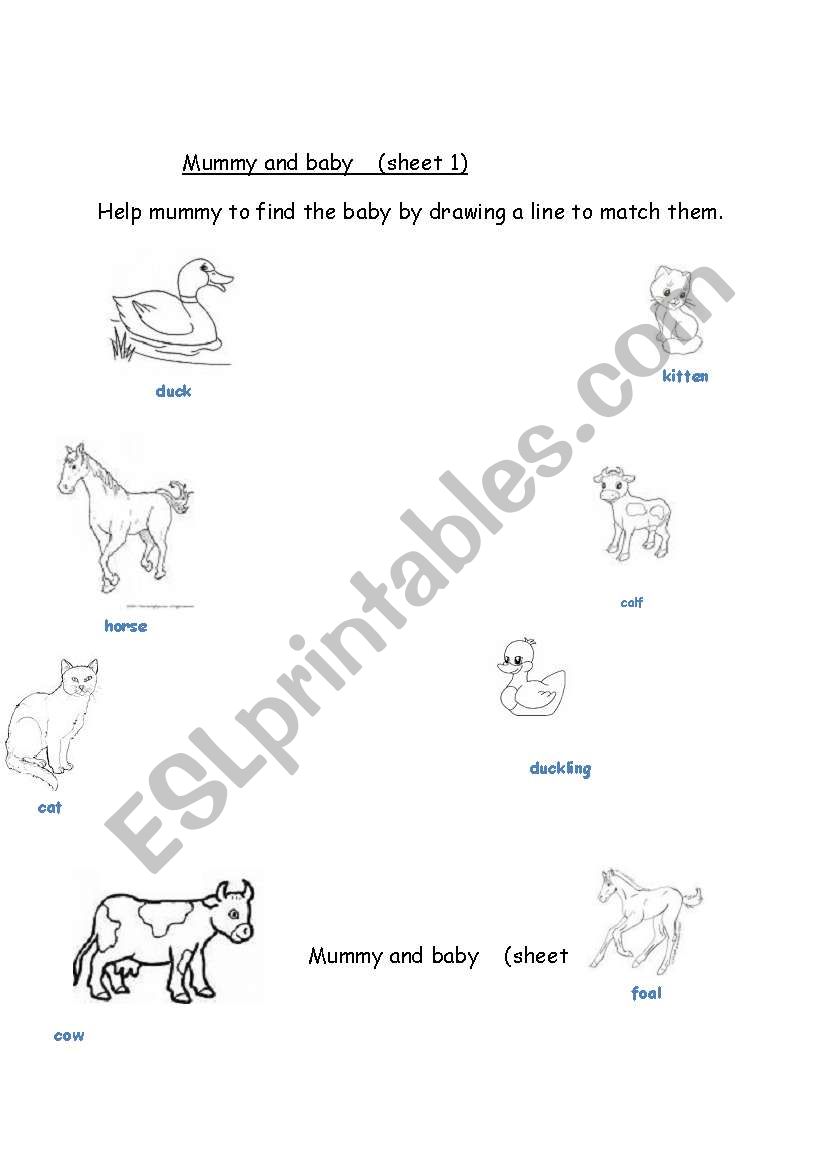 Mummy and baby (sheet 1)

Help mummy to find the baby by drawing a line to match them.

duck

kitten

horse

calf

cat

duckling

cow

Mummy and baby (sheet

foal

ESLprintables.com